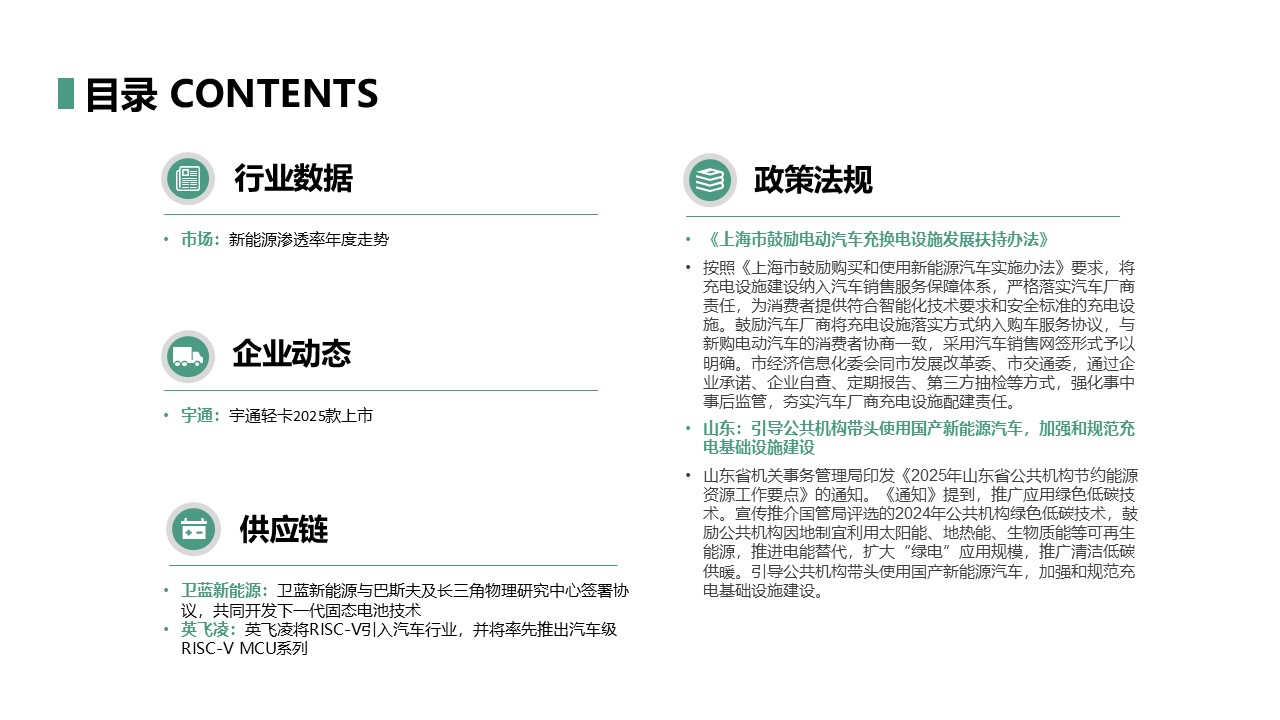 目录 CONTENTS

行业数据

• 市场：新能源渗透率年度走势

企业动态

• 宇通：宇通轻卡2025款上市

供应链

• 卫蓝新能源：卫蓝新能源与巴斯夫及长三角物理研究中心签署协议，共同开发下一代固态电池技术
• 英飞凌：英飞凌将RISC-V引入汽车行业，并将率先推出汽车级RISC-V MCU系列

政策法规

• 《上海市鼓励电动汽车充换电设施发展扶持办法》
• 按照《上海市鼓励购买和使用新能源汽车实施办法》要求，将充电设施建设纳入汽车销售服务保障体系，严格落实汽车厂商责任，为消费者提供符合智能化技术要求和安全标准的充电设施。鼓励汽车厂商将充电设施落实方式纳入购车服务协议，与新购电动汽车的消费者协商一致，采用汽车销售网签形式予以明确。市经济信息化委会同市发展改革委、市交通委，通过企业承诺、企业自查、定期报告、第三方抽检等方式，强化事中事后监管，夯实汽车厂商充电设施配建责任。
• 山东：引导公共机构带头使用国产新能源汽车，加强和规范充电基础设施建设
• 山东省机关事务管理局印发《2025年山东省公共机构节约能源资源工作要点》的通知。《通知》提到，推广应用绿色低碳技术。宣传推介国管局评选的2024年公共机构绿色低碳技术，鼓励公共机构因地制宜利用太阳能、地热能、生物质能等可再生能源，推进电能替代，扩大“绿电”应用规模，推广清洁低碳供暖。引导公共机构带头使用国产新能源汽车，加强和规范充电基础设施建设。